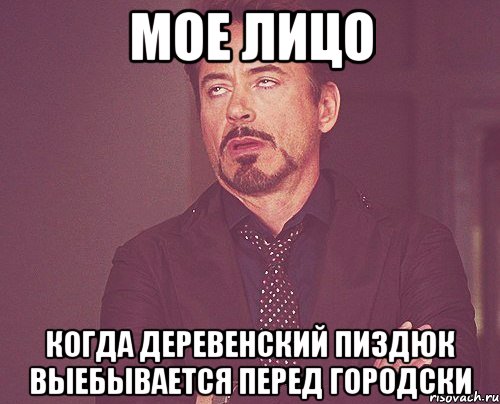 МОЕ ЛИЦО

КОГДА ДЕРЕВЕНСКИЙ ПИЗДЮК ВЫЕБЫВАЕТСЯ ПЕРЕД ГОРОДСКИ

risovach.ru